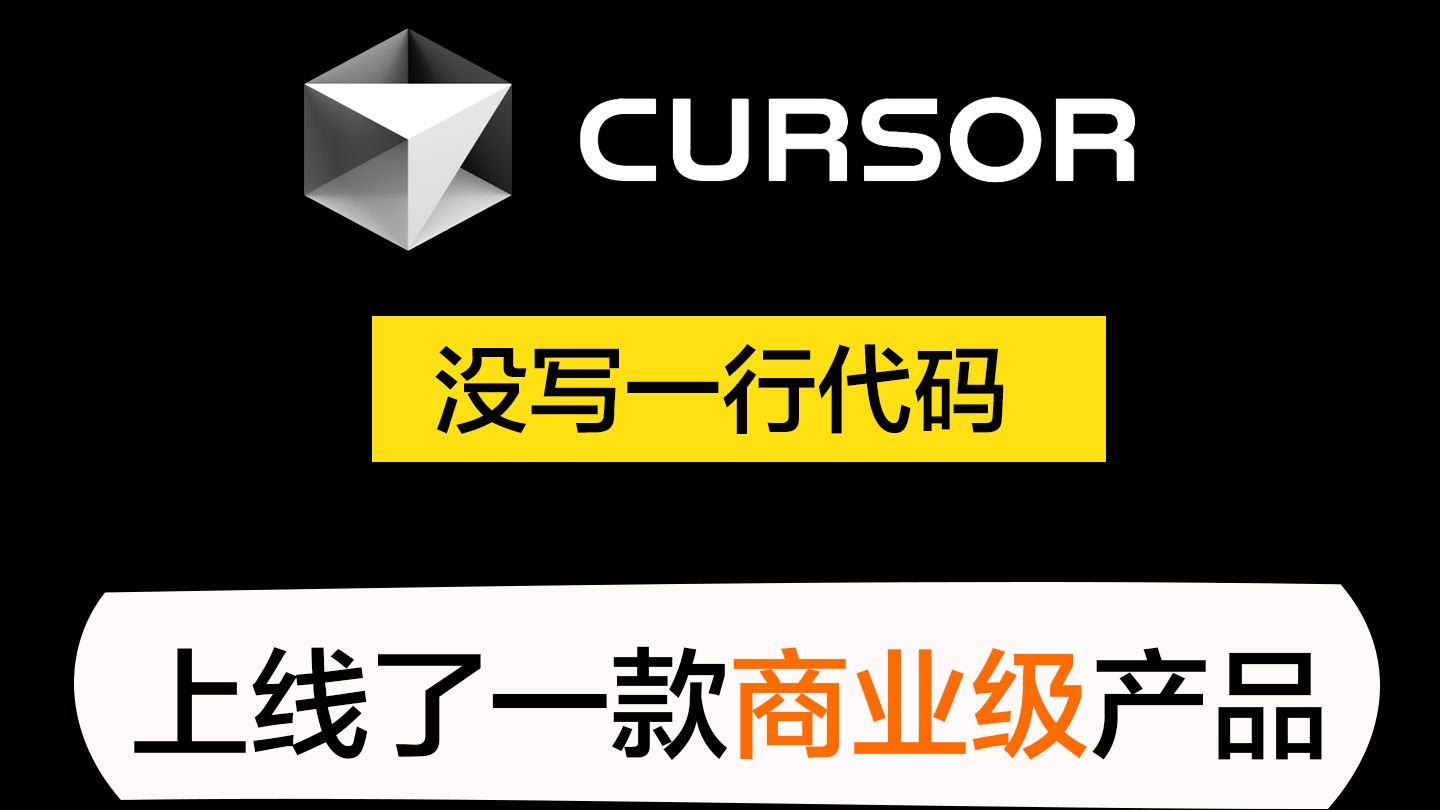 CURSOR

没写一行代码

上线了一款商业级产品